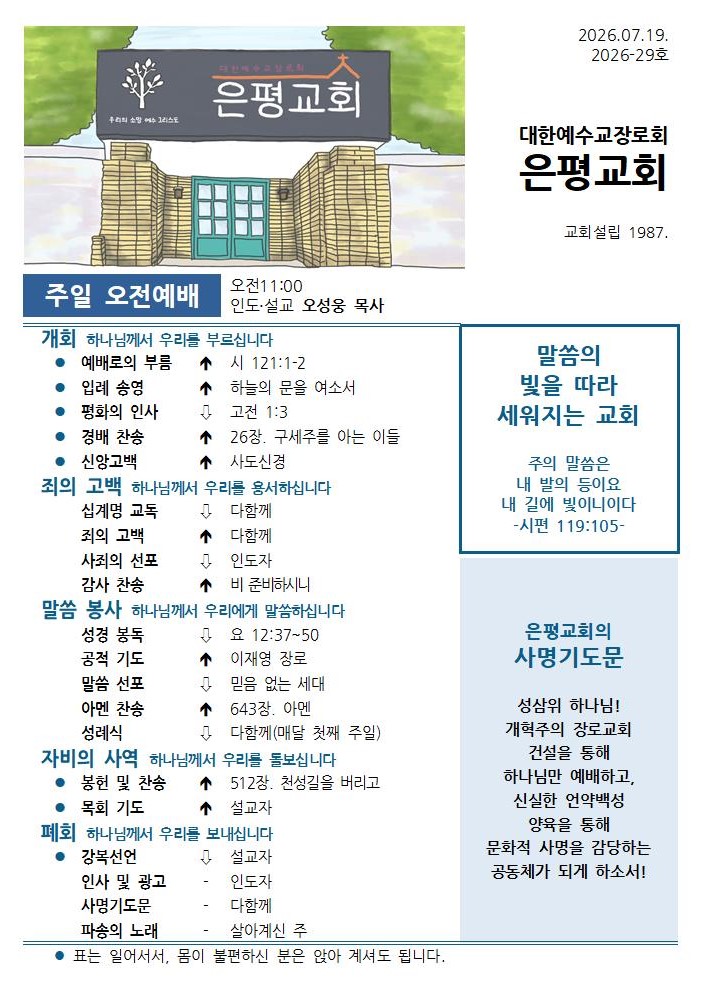 대한예수교장로회
은평교회
우리의 소망 예수 그리스도

2026.07.19.
2026-29호

대한예수교장로회
은평교회

교회설립 1987.

주일 오전예배
오전11:00
인도·설교 오성웅 목사

개회 하나님께서 우리를 부르십니다
● 예배로의 부름 ↑ 시 121:1-2
● 입례 송영 ↑ 하늘의 문을 여소서
● 평화의 인사 ⇩ 고전 1:3
● 경배 찬송 ↑ 26장. 구세주를 아는 이들
● 신앙고백 ↑ 사도신경

죄의 고백 하나님께서 우리를 용서하십니다
십계명 교독 ⇩ 다함께
죄의 고백 ↑ 다함께
사죄의 선포 ⇩ 인도자
감사 찬송 ↑ 비 준비하시니

말씀 봉사 하나님께서 우리에게 말씀하십니다
성경 봉독 ⇩ 요 12:37~50
공적 기도 ↑ 이재영 장로
말씀 선포 ⇩ 믿음 없는 세대
아멘 찬송 ↑ 643장. 아멘
성례식 ⇩ 다함께(매달 첫째 주일)

자비의 사역 하나님께서 우리를 돌보십니다
● 봉헌 및 찬송 ↑ 512장. 천성길을 버리고
● 목회 기도 ↑ 설교자

폐회 하나님께서 우리를 보내십니다
● 강복선언 ⇩ 설교자
인사 및 광고 - 인도자
사명기도문 - 다함께
파송의 노래 - 살아계신 주

● 표는 일어서서, 몸이 불편하신 분은 앉아 계셔도 됩니다.

말씀의
빛을 따라
세워지는 교회

주의 말씀은
내 발의 등이요
내 길에 빛이니이다
-시편 119:105-

은평교회의
사명기도문

성삼위 하나님!
개혁주의 장로교회
건설을 통해
하나님만 예배하고,
신실한 언약백성
양육을 통해
문화적 사명을 감당하는
공동체가 되게 하소서!